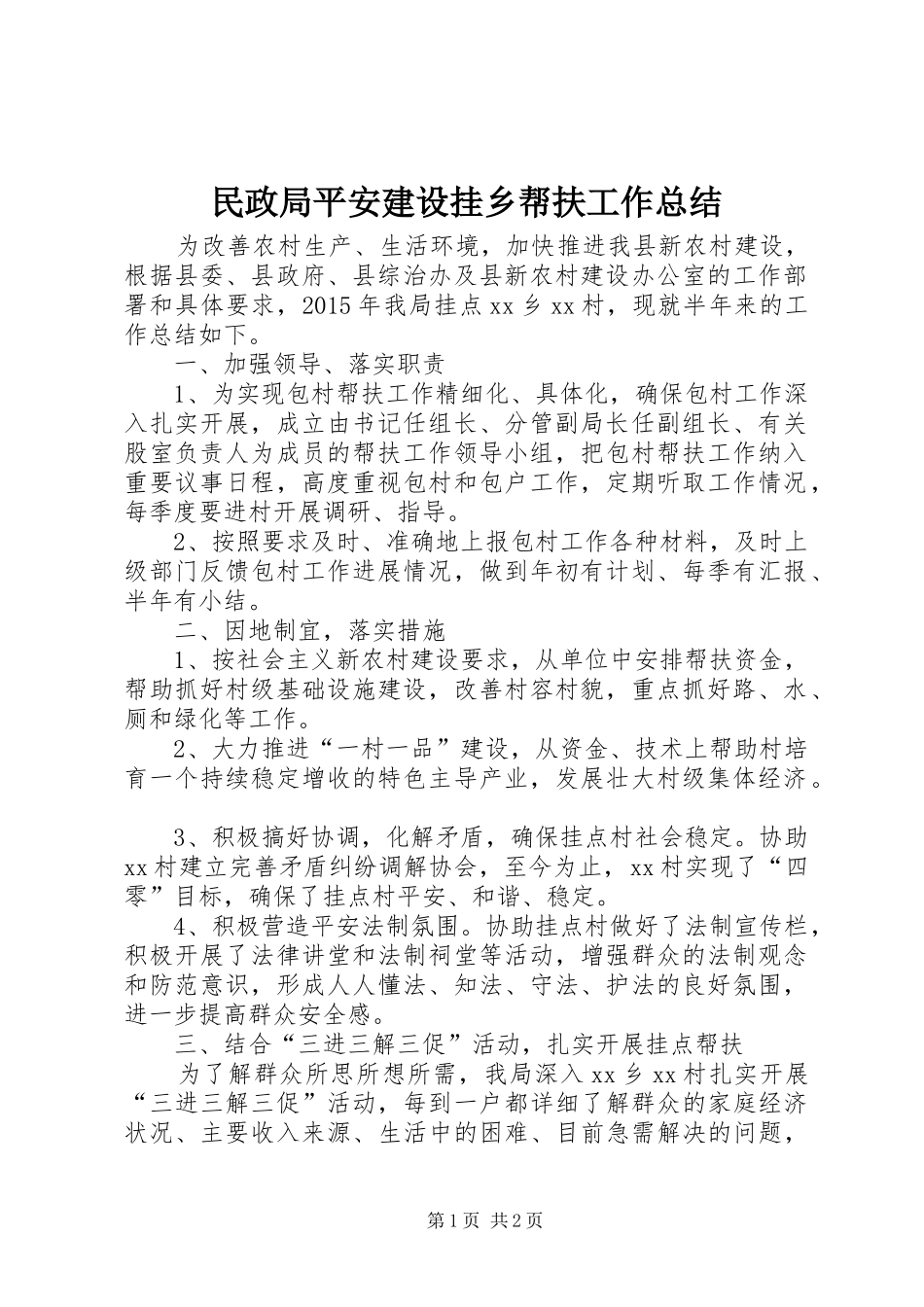 民政局平安建设挂乡帮扶工作总结

为改善农村生产、生活环境，加快推进我县新农村建设，根据县委、县政府、县综治办及县新农村建设办公室的工作部署和具体要求，2015年我局挂点xx乡xx村，现就半年来的工作总结如下。

一、加强领导、落实职责

1、为实现包村帮扶工作精细化、具体化，确保包村工作深入扎实开展，成立由书记任组长、分管副局长任副组长、有关股室负责人为成员的帮扶工作领导小组，把包村帮扶工作纳入重要议事日程，高度重视包村和包户工作，定期听取工作情况，每季度要进村开展调研、指导。

2、按照要求及时、准确地上报包村工作各种材料，及时上级部门反馈包村工作进展情况，做到年初有计划、每季有汇报、半年有小结。

二、因地制宜，落实措施

1、按社会主义新农村建设要求，从单位中安排帮扶资金，帮助抓好村级基础设施建设，改善村容村貌，重点抓好路、水、厕和绿化等工作。

2、大力推进“一村一品”建设，从资金、技术上帮助村培育一个持续稳定增收的特色主导产业，发展壮大村级集体经济。

3、积极搞好协调，化解矛盾，确保挂点村社会稳定。协助xx村建立完善矛盾纠纷调解协会，至今为止，xx村实现了“四零”目标，确保了挂点村平安、和谐、稳定。

4、积极营造平安法制氛围。协助挂点村做好了法制宣传栏，积极开展了法律讲堂和法制祠堂等活动，增强群众的法制观念和防范意识，形成人人懂法、知法、守法、护法的良好氛围，进一步提高群众安全感。

三、结合“三进三解三促”活动，扎实开展挂点帮扶

为了解群众所思所想所需，我局深入xx乡xx村扎实开展“三进三解三促”活动，每到一户都详细了解群众的家庭经济状况、主要收入来源、生活中的困难、目前急需解决的问题，

第1页 共2页